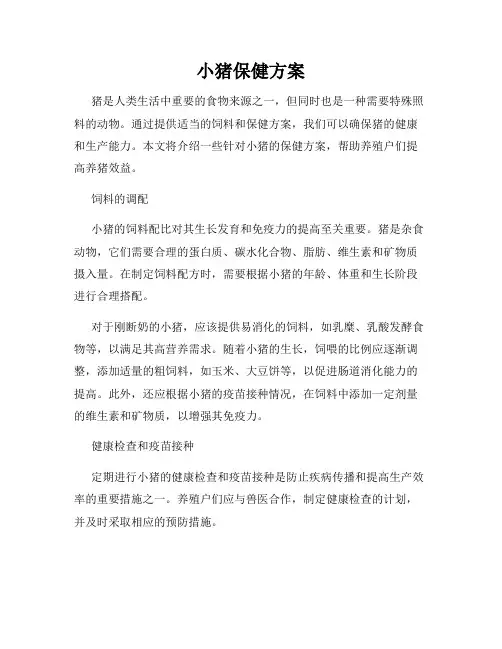 小猪保健方案

猪是人类生活中重要的食物来源之一，但同时也是一种需要特殊照料的动物。通过提供适当的饲料和保健方案，我们可以确保猪的健康和生产能力。本文将介绍一些针对小猪的保健方案，帮助养殖户们提高养猪效益。

饲料的调配

小猪的饲料配比对其生长发育和免疫力的提高至关重要。猪是杂食动物，它们需要合理的蛋白质、碳水化合物、脂肪、维生素和矿物质摄入量。在制定饲料配方时，需要根据小猪的年龄、体重和生长阶段进行合理搭配。

对于刚断奶的小猪，应该提供易消化的饲料，如乳糜、乳酸发酵食物等，以满足其高营养需求。随着小猪的生长，饲喂的比例应逐渐调整，添加适量的粗饲料，如玉米、大豆饼等，以促进肠道消化能力的提高。此外，还应根据小猪的疫苗接种情况，在饲料中添加一定剂量的维生素和矿物质，以增强其免疫力。

健康检查和疫苗接种

定期进行小猪的健康检查和疫苗接种是防止疾病传播和提高生产效率的重要措施之一。养殖户们应与兽医合作，制定健康检查的计划，并及时采取相应的预防措施。